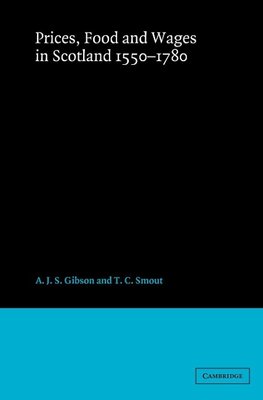 Prices, Food and Wages in Scotland 1550–1780

A. J. S. Gibson and T. C. Smout

CAMBRIDGE